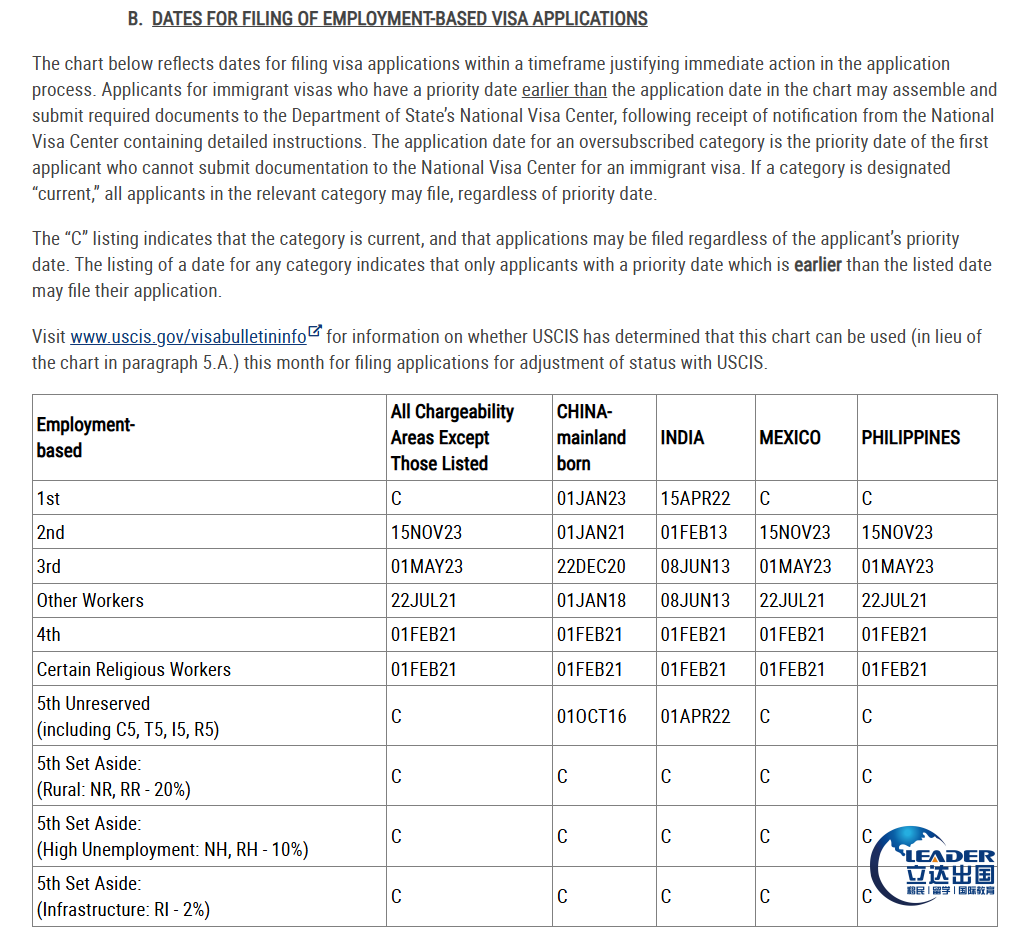 B. DATES FOR FILING OF EMPLOYMENT-BASED VISA APPLICATIONS

The chart below reflects dates for filing visa applications within a timeframe justifying immediate action in the application process. Applicants for immigrant visas who have a priority date earlier than the application date in the chart may assemble and submit required documents to the Department of State's National Visa Center, following receipt of notification from the National Visa Center containing detailed instructions. The application date for an oversubscribed category is the priority date of the first applicant who cannot submit documentation to the National Visa Center for an immigrant visa. If a category is designated "current," all applicants in the relevant category may file, regardless of priority date.

The "C" listing indicates that the category is current, and that applications may be filed regardless of the applicant's priority date. The listing of a date for any category indicates that only applicants with a priority date which is earlier than the listed date may file their application.

Visit www.uscis.gov/visabulletininfo for information on whether USCIS has determined that this chart can be used (in lieu of the chart in paragraph 5.A.) this month for filing applications for adjustment of status with USCIS.

| Employment-based | All Chargeability Areas Except Those Listed | CHINA-mainland born | INDIA | MEXICO | PHILIPPINES |
|---|---|---|---|---|---|
| 1st | C | 01JAN23 | 15APR22 | C | C |
| 2nd | 15NOV23 | 01JAN21 | 01FEB13 | 15NOV23 | 15NOV23 |
| 3rd | 01MAY23 | 22DEC20 | 08JUN13 | 01MAY23 | 01MAY23 |
| Other Workers | 22JUL21 | 01JAN18 | 08JUN13 | 22JUL21 | 22JUL21 |
| 4th | 01FEB21 | 01FEB21 | 01FEB21 | 01FEB21 | 01FEB21 |
| Certain Religious Workers | 01FEB21 | 01FEB21 | 01FEB21 | 01FEB21 | 01FEB21 |
| 5th Unreserved (including C5, T5, I5, R5) | C | 01OCT16 | 01APR22 | C | C |
| 5th Set Aside: (Rural: NR, RR - 20%) | C | C | C | C | C |
| 5th Set Aside: (High Unemployment: NH, RH - 10%) | C | C | C | C | C |
| 5th Set Aside: (Infrastructure: RI - 2%) | C | C | C | C | C |

LEADER 立达出国 移民 | 留学 | 国际教育